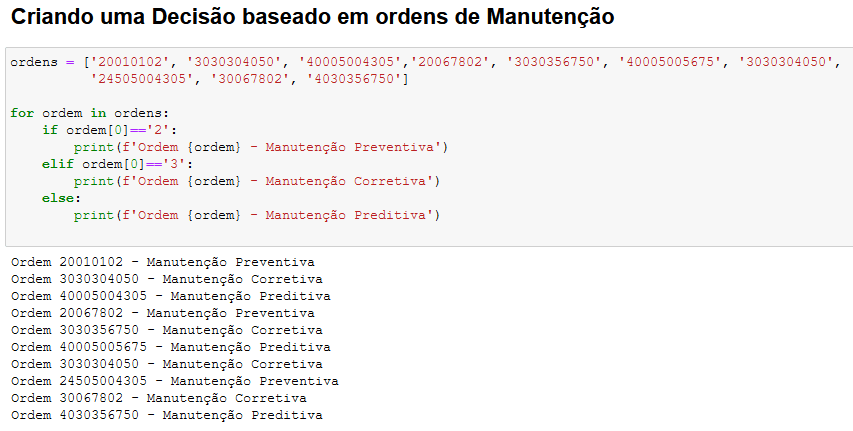 Criando uma Decisão baseado em ordens de Manutenção

ordens = ['20010102', '3030304050', '40005004305','20067802', '3030356750', '40005005675', '3030304050',
          '24505004305', '30067802', '4030356750']

for ordem in ordens:
    if ordem[0]=='2':
        print(f'Ordem {ordem} - Manutenção Preventiva')
    elif ordem[0]=='3':
        print(f'Ordem {ordem} - Manutenção Corretiva')
    else:
        print(f'Ordem {ordem} - Manutenção Preditiva')

Ordem 20010102 - Manutenção Preventiva
Ordem 3030304050 - Manutenção Corretiva
Ordem 40005004305 - Manutenção Preditiva
Ordem 20067802 - Manutenção Preventiva
Ordem 3030356750 - Manutenção Corretiva
Ordem 40005005675 - Manutenção Preditiva
Ordem 3030304050 - Manutenção Corretiva
Ordem 24505004305 - Manutenção Preventiva
Ordem 30067802 - Manutenção Corretiva
Ordem 4030356750 - Manutenção Preditiva